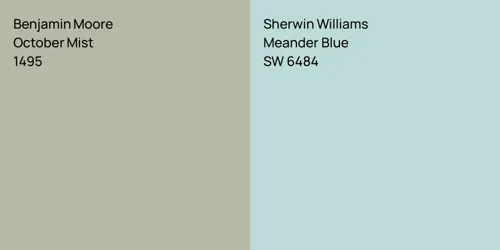 Benjamin Moore
October Mist
1495

Sherwin Williams
Meander Blue
SW 6484